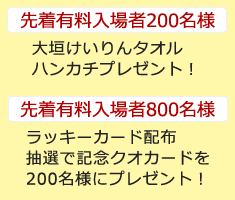 先着有料入場者200名様

大垣けいりんタオル
ハンカチプレゼント！

先着有料入場者800名様

ラッキーカード配布
抽選で記念クオカードを
200名様にプレゼント！